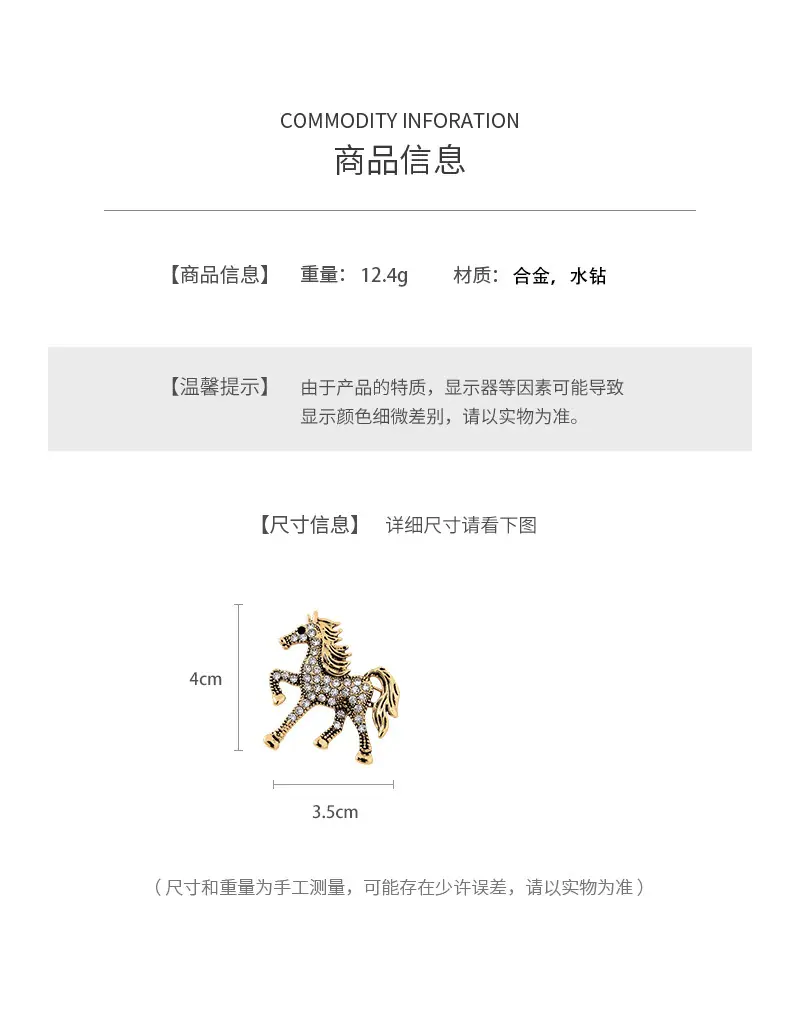 COMMODITY INFORATION
商品信息

【商品信息】 重量：12.4g 材质：合金，水钻

【温馨提示】 由于产品的特质，显示器等因素可能导致显示颜色细微差别，请以实物为准。

【尺寸信息】 详细尺寸请看下图

4cm

3.5cm

（尺寸和重量为手工测量，可能存在少许误差，请以实物为准）